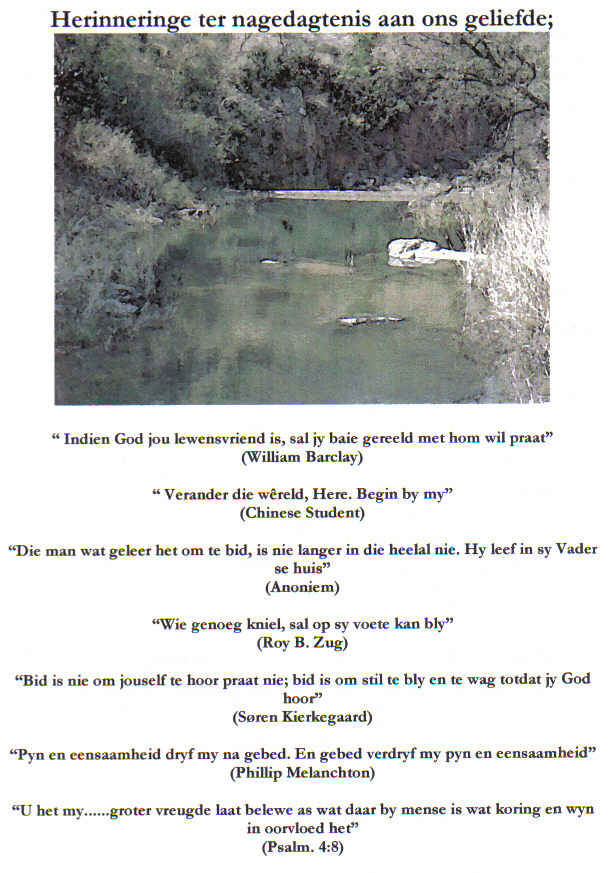 Herinneringe ter nagedagtenis aan ons geliefde;

" Indien God jou lewensvriend is, sal jy baie gereeld met hom wil praat"
(William Barclay)

" Verander die wêreld, Here. Begin by my"
(Chinese Student)

"Die man wat geleer het om te bid, is nie langer in die heelal nie. Hy leef in sy Vader se huis"
(Anoniem)

"Wie genoeg kniel, sal op sy voete kan bly"
(Roy B. Zug)

"Bid is nie om jouself te hoor praat nie; bid is om stil te bly en te wag totdat jy God hoor"
(Søren Kierkegaard)

"Pyn en eensaamheid dryf my na gebed. En gebed verdryf my pyn en eensaamheid"
(Phillip Melanchton)

"U het my......groter vreugde laat belewe as wat daar by mense is wat koring en wyn in oorvloed het"
(Psalm. 4:8)